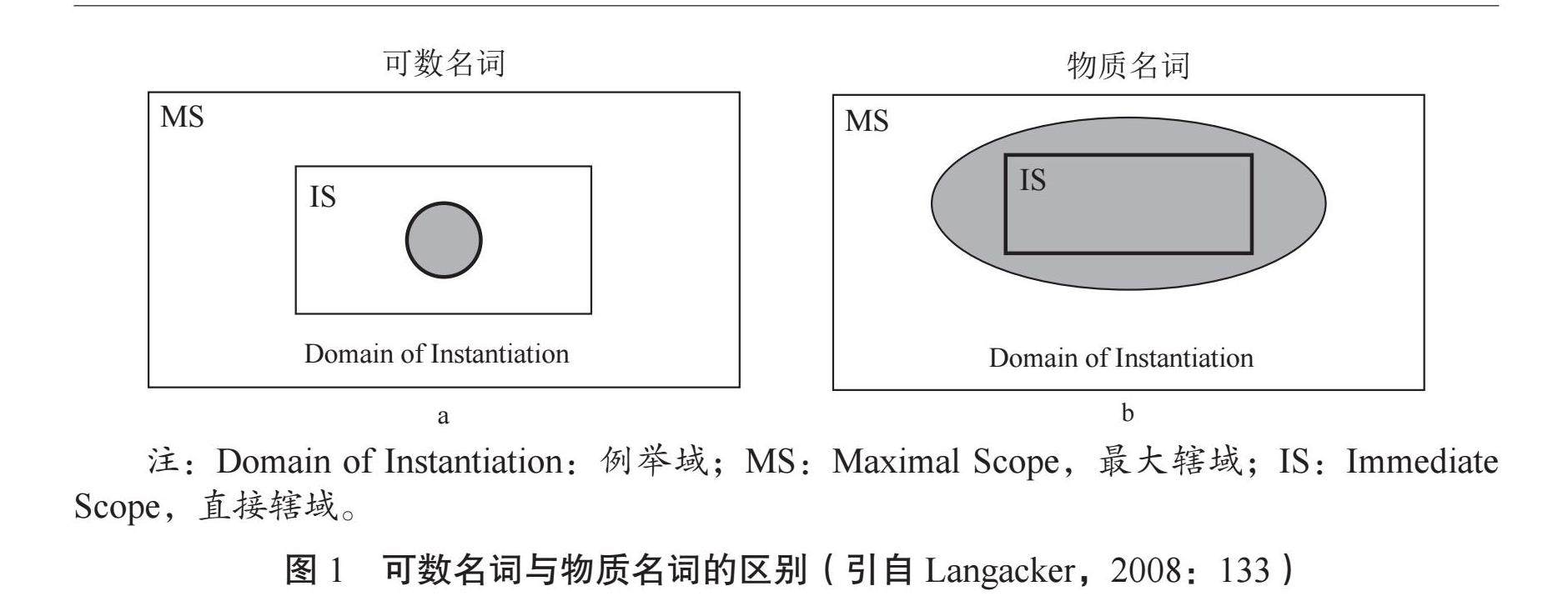 可数名词

MS

IS

Domain of Instantiation

a

物质名词

MS

IS

Domain of Instantiation

b

注：Domain of Instantiation：例举域；MS：Maximal Scope，最大辖域；IS：Immediate Scope，直接辖域。

图 1　可数名词与物质名词的区别（引自 Langacker，2008：133）